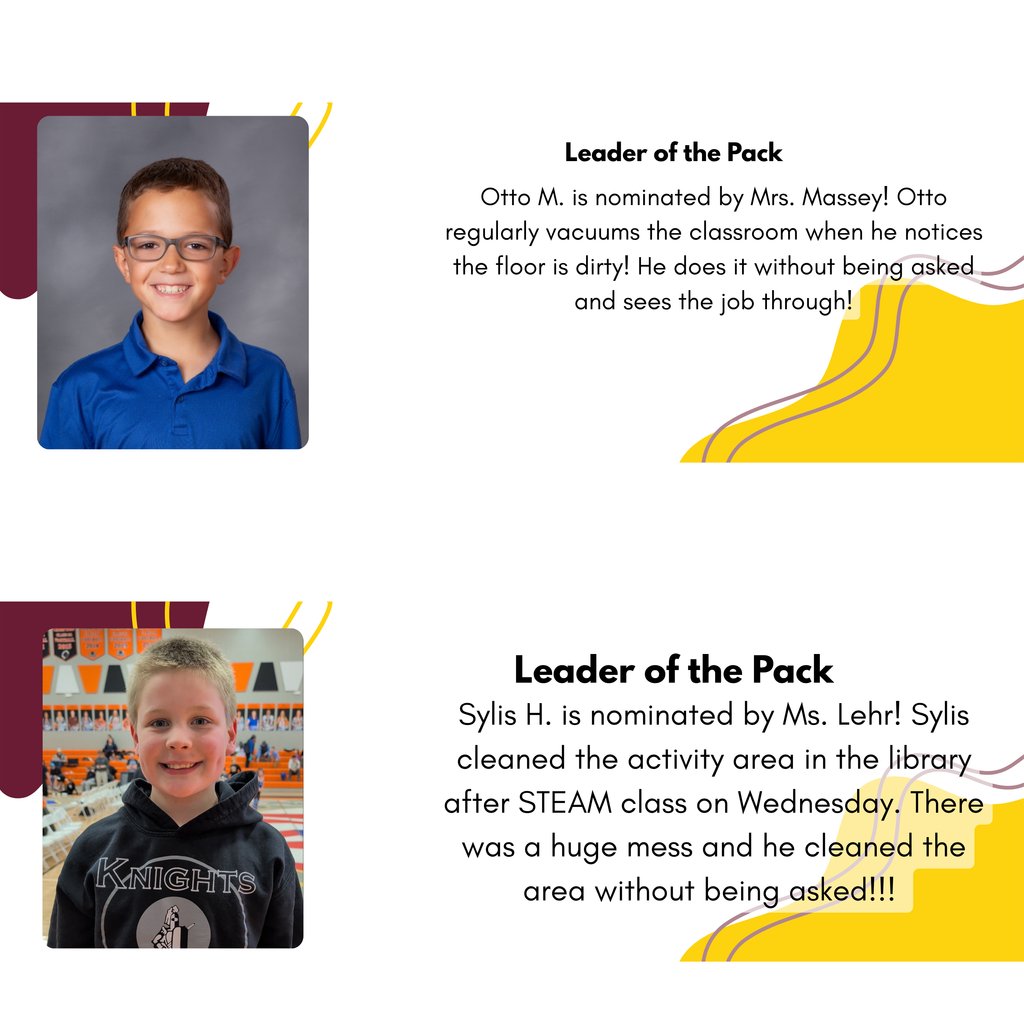 Leader of the Pack

Otto M. is nominated by Mrs. Massey! Otto regularly vacuums the classroom when he notices the floor is dirty! He does it without being asked and sees the job through!

KNIGHTS

Leader of the Pack

Sylis H. is nominated by Ms. Lehr! Sylis cleaned the activity area in the library after STEAM class on Wednesday. There was a huge mess and he cleaned the area without being asked!!!